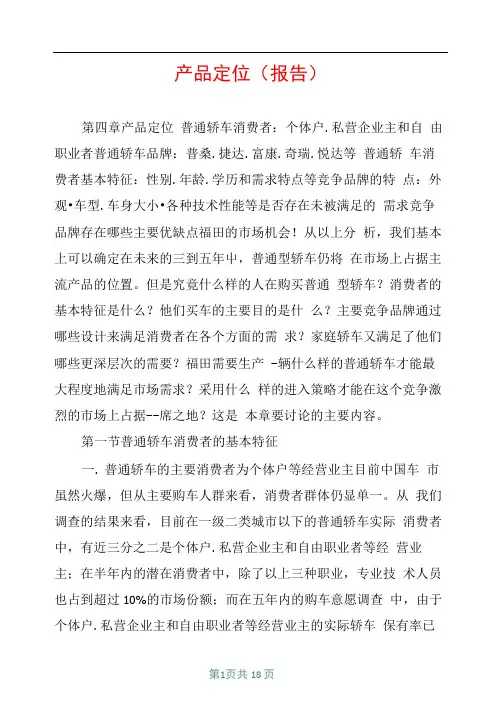 产品定位（报告）

第四章产品定位 普通轿车消费者：个体户.私营企业主和自 由职业者普通轿车品牌：普桑.捷达.富康.奇瑞.悦达等 普通轿 车消费者基本特征：性别.年龄.学历和需求特点等竞争品牌的特 点：外观•车型.车身大小•各种技术性能等是否存在未被满足的 需求竞争品牌存在哪些主要优缺点福田的市场机会！从以上分 析，我们基本上可以确定在未来的三到五年中，普通型轿车仍将 在市场上占据主流产品的位置。但是究竟什么样的人在购买普通 型轿车？消费者的基本特征是什么？他们买车的主要目的是什 么？主要竞争品牌通过哪些设计来满足消费者在各个方面的需 求？家庭轿车又满足了他们哪些更深层次的需要？福田需要生产 -辆什么样的普通轿车才能最大程度地满足市场需求？采用什么 样的进入策略才能在这个竞争激烈的市场上占据--席之地？这是 本章要讨论的主要内容。

第一节普通轿车消费者的基本特征

一.普通轿车的主要消费者为个体户等经营业主目前中国车 市虽然火爆，但从主要购车人群来看，消费者群体仍显单一。从 我们调查的结果来看，目前在一级二类城市以下的普通轿车实际 消费者中，有近三分之二是个体户.私营企业主和自由职业者等经 营业主；在半年内的潜在消费者中，除了以上三种职业，专业技 术人员也占到超过 10%的市场份额；而在五年内的购车意愿调查 中，由于个体户.私营企业主和自由职业者等经营业主的实际轿车 保有率已

第1页共 18 页